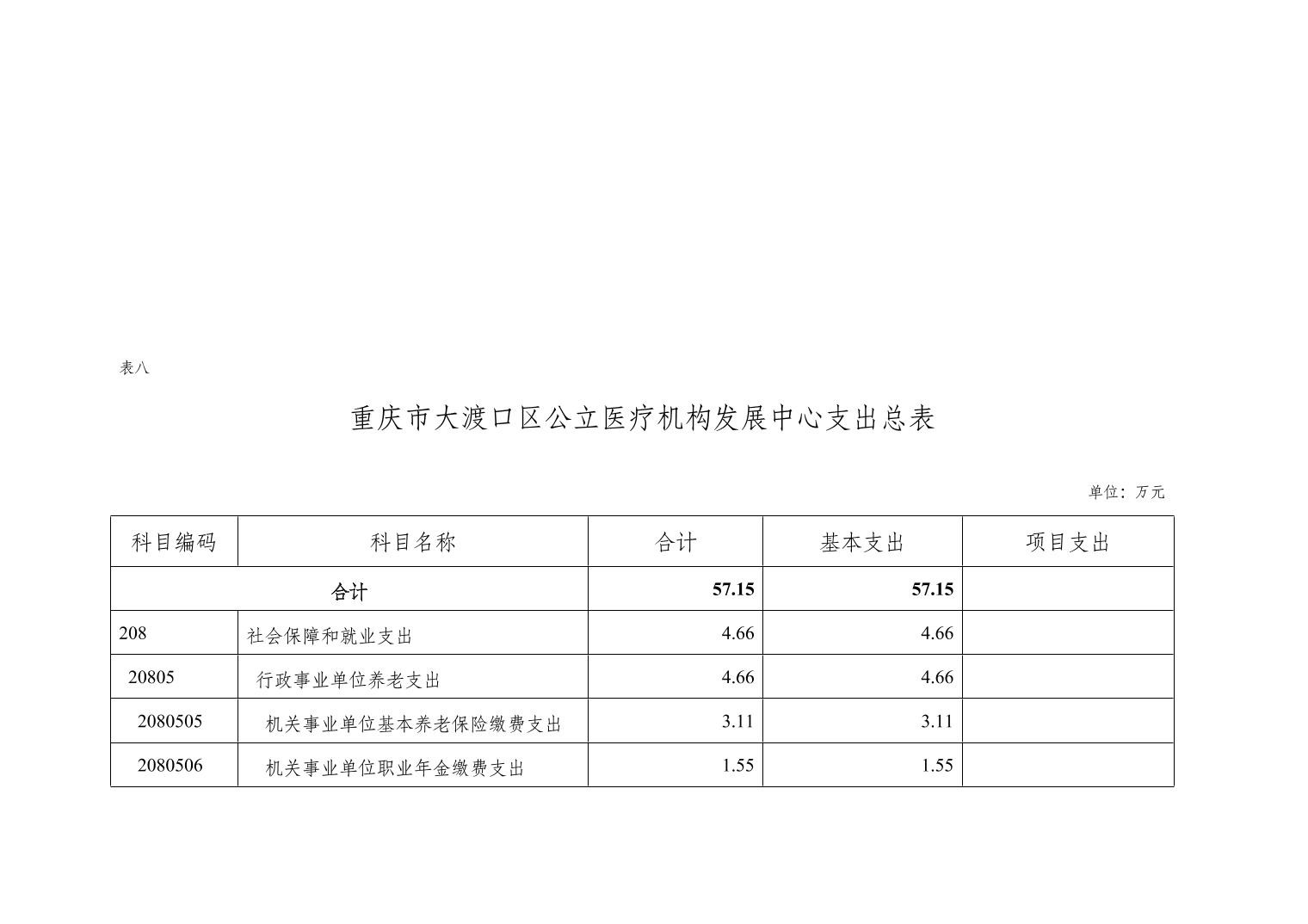 表八

重庆市大渡口区公立医疗机构发展中心支出总表

单位：万元

| 科目编码 | 科目名称 | 合计 | 基本支出 | 项目支出 |
|---|---|---|---|---|
| 合计 | | 57.15 | 57.15 | |
| 208 | 社会保障和就业支出 | 4.66 | 4.66 | |
| 20805 | 行政事业单位养老支出 | 4.66 | 4.66 | |
| 2080505 | 机关事业单位基本养老保险缴费支出 | 3.11 | 3.11 | |
| 2080506 | 机关事业单位职业年金缴费支出 | 1.55 | 1.55 | |